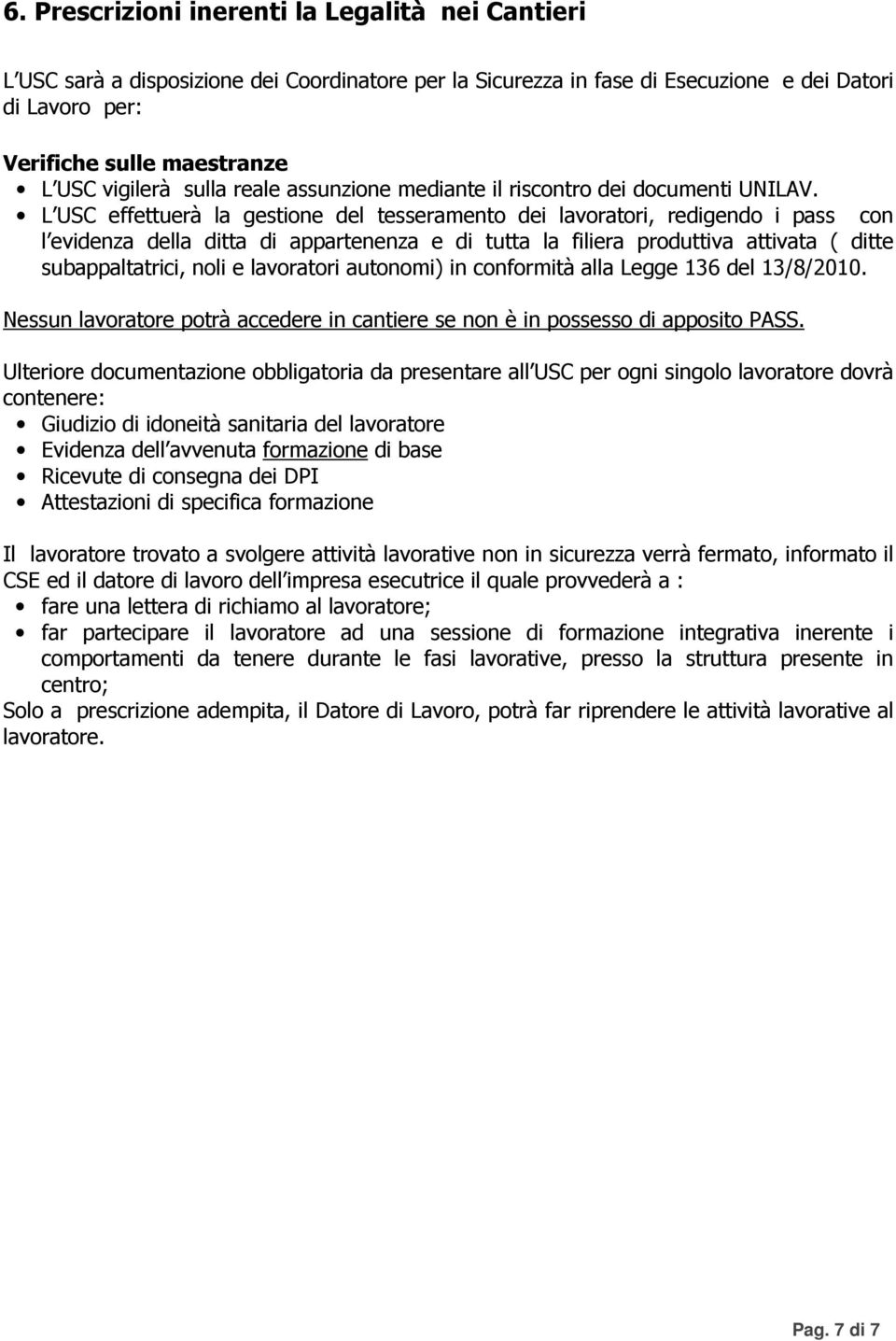 6. Prescrizioni inerenti la Legalità nei Cantieri

L USC sarà a disposizione dei Coordinatore per la Sicurezza in fase di Esecuzione e dei Datori di Lavoro per:

Verifiche sulle maestranze
• L USC vigilerà sulla reale assunzione mediante il riscontro dei documenti UNILAV.
• L USC effettuerà la gestione del tesseramento dei lavoratori, redigendo i pass con l evidenza della ditta di appartenenza e di tutta la filiera produttiva attivata ( ditte subappaltatrici, noli e lavoratori autonomi) in conformità alla Legge 136 del 13/8/2010.

Nessun lavoratore potrà accedere in cantiere se non è in possesso di apposito PASS.

Ulteriore documentazione obbligatoria da presentare all USC per ogni singolo lavoratore dovrà contenere:
• Giudizio di idoneità sanitaria del lavoratore
• Evidenza dell avvenuta formazione di base
• Ricevute di consegna dei DPI
• Attestazioni di specifica formazione

Il lavoratore trovato a svolgere attività lavorative non in sicurezza verrà fermato, informato il CSE ed il datore di lavoro dell impresa esecutrice il quale provvederà a :
• fare una lettera di richiamo al lavoratore;
• far partecipare il lavoratore ad una sessione di formazione integrativa inerente i comportamenti da tenere durante le fasi lavorative, presso la struttura presente in centro;
Solo a prescrizione adempita, il Datore di Lavoro, potrà far riprendere le attività lavorative al lavoratore.

Pag. 7 di 7